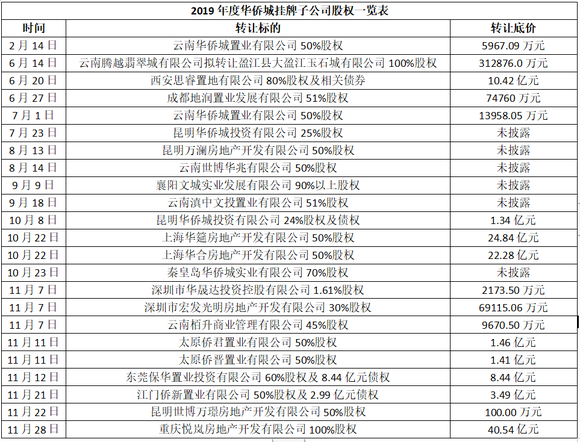 2019 年度华侨城挂牌子公司股权一览表

| 时间 | 转让标的 | 转让底价 |
|---|---|---|
| 2 月 14 日 | 云南华侨城置业有限公司 50%股权 | 5967.09 万元 |
| 6 月 14 日 | 云南腾越翡翠城有限公司拟转让盈江县大盈江玉石城有限公司 100%股权 | 312876.0 万元 |
| 6 月 20 日 | 西安思睿置地有限公司 80%股权及相关债券 | 10.42 亿元 |
| 6 月 27 日 | 成都地润置业发展有限公司 51%股权 | 74760 万元 |
| 7 月 1 日 | 云南华侨城置业有限公司 50%股权 | 13958.05 万元 |
| 7 月 23 日 | 昆明华侨城投资有限公司 25%股权 | 未披露 |
| 8 月 13 日 | 昆明万澜房地产开发有限公司 50%股权 | 未披露 |
| 8 月 14 日 | 云南世博华兆有限公司 50%股权 | 未披露 |
| 9 月 9 日 | 襄阳文城实业发展有限公司 90%以上股权 | 未披露 |
| 9 月 18 日 | 云南滇中文投置业有限公司 51%股权 | 未披露 |
| 10 月 8 日 | 昆明华侨城投资有限公司 24%股权及债权 | 1.34 亿元 |
| 10 月 22 日 | 上海华筵房地产开发有限公司 50%股权 | 24.84 亿元 |
| 10 月 22 日 | 上海华合房地产开发有限公司 50%股权 | 22.28 亿元 |
| 10 月 23 日 | 秦皇岛华侨城实业有限公司 70%股权 | 未披露 |
| 11 月 7 日 | 深圳市华晟达投资控股有限公司 1.61%股权 | 2173.50 万元 |
| 11 月 7 日 | 深圳市宏发光明房地产开发有限公司 30%股权 | 69115.06 万元 |
| 11 月 7 日 | 云南栢升商业管理有限公司 45%股权 | 9670.50 万元 |
| 11 月 11 日 | 太原侨君置业有限公司 50%股权 | 1.46 亿元 |
| 11 月 11 日 | 太原侨晋置业有限公司 50%股权 | 1.41 亿元 |
| 11 月 12 日 | 东莞保华置业投资有限公司 60%股权及 8.44 亿元债权 | 8.44 亿元 |
| 11 月 21 日 | 江门侨新置业有限公司 50%股权及 2.99 亿元债权 | 3.49 亿元 |
| 11 月 22 日 | 昆明世博万璟房地产开发有限公司 50%股权 | 100.00 万元 |
| 11 月 28 日 | 重庆悦岚房地产开发有限公司 100%股权 | 40.54 亿元 |